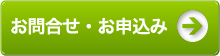 お問合せ・お申込み